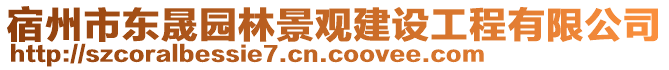 宿州市东晟园林景观建设工程有限公司
http://szcoralbessie7.cn.coovee.com